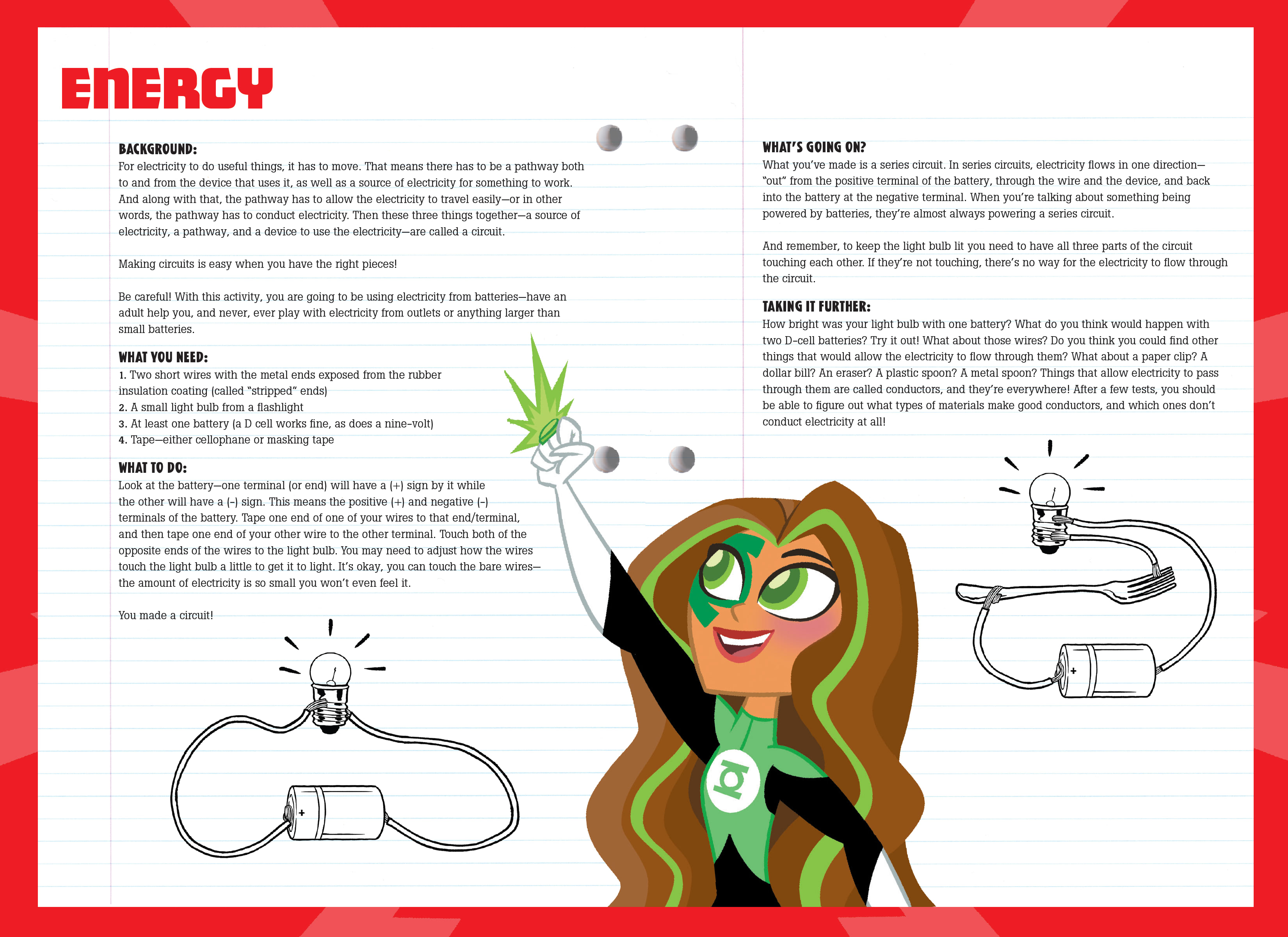 ENERGY

BACKGROUND:
For electricity to do useful things, it has to move. That means there has to be a pathway both to and from the device that uses it, as well as a source of electricity for something to work. And along with that, the pathway has to allow the electricity to travel easily—or in other words, the pathway has to conduct electricity. Then these three things together—a source of electricity, a pathway, and a device to use the electricity—are called a circuit.

Making circuits is easy when you have the right pieces!

Be careful! With this activity, you are going to be using electricity from batteries—have an adult help you, and never, ever play with electricity from outlets or anything larger than small batteries.

WHAT YOU NEED:
1. Two short wires with the metal ends exposed from the rubber insulation coating (called "stripped" ends)
2. A small light bulb from a flashlight
3. At least one battery (a D cell works fine, as does a nine-volt)
4. Tape—either cellophane or masking tape

WHAT TO DO:
Look at the battery—one terminal (or end) will have a (+) sign by it while the other will have a (-) sign. This means the positive (+) and negative (-) terminals of the battery. Tape one end of one of your wires to that end/terminal, and then tape one end of your other wire to the other terminal. Touch both of the opposite ends of the wires to the light bulb. You may need to adjust how the wires touch the light bulb a little to get it to light. It's okay, you can touch the bare wires—the amount of electricity is so small you won't even feel it.

You made a circuit!

+

WHAT'S GOING ON?
What you've made is a series circuit. In series circuits, electricity flows in one direction—"out" from the positive terminal of the battery, through the wire and the device, and back into the battery at the negative terminal. When you're talking about something being powered by batteries, they're almost always powering a series circuit.

And remember, to keep the light bulb lit you need to have all three parts of the circuit touching each other. If they're not touching, there's no way for the electricity to flow through the circuit.

TAKING IT FURTHER:
How bright was your light bulb with one battery? What do you think would happen with two D-cell batteries? Try it out! What about those wires? Do you think you could find other things that would allow the electricity to flow through them? What about a paper clip? A dollar bill? An eraser? A plastic spoon? A metal spoon? Things that allow electricity to pass through them are called conductors, and they're everywhere! After a few tests, you should be able to figure out what types of materials make good conductors, and which ones don't conduct electricity at all!

+